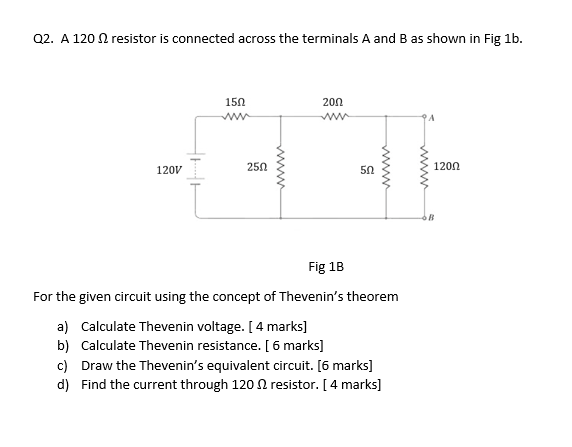 Q2. A 120 Ω resistor is connected across the terminals A and B as shown in Fig 1b.

15Ω
20Ω
A
120V
25Ω
5Ω
120Ω
B

Fig 1B

For the given circuit using the concept of Thevenin's theorem

a) Calculate Thevenin voltage. [ 4 marks]
b) Calculate Thevenin resistance. [ 6 marks]
c) Draw the Thevenin's equivalent circuit. [6 marks]
d) Find the current through 120 Ω resistor. [ 4 marks]